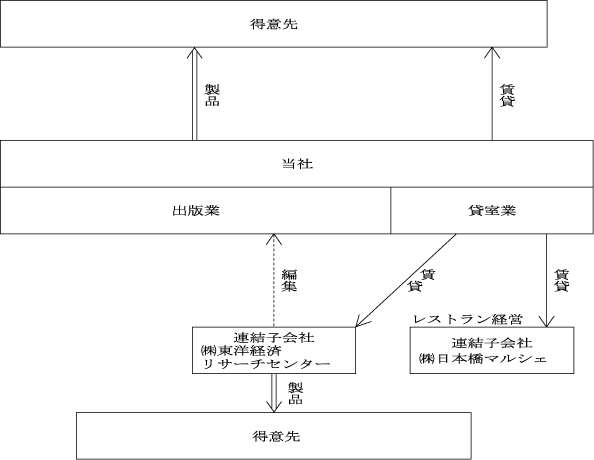 得意先

製品

賃貸

当社

出版業

貸室業

編集

賃貸

賃貸

レストラン経営

連結子会社
㈱東洋経済
リサーチセンター

連結子会社
㈱日本橋マルシェ

製品

得意先